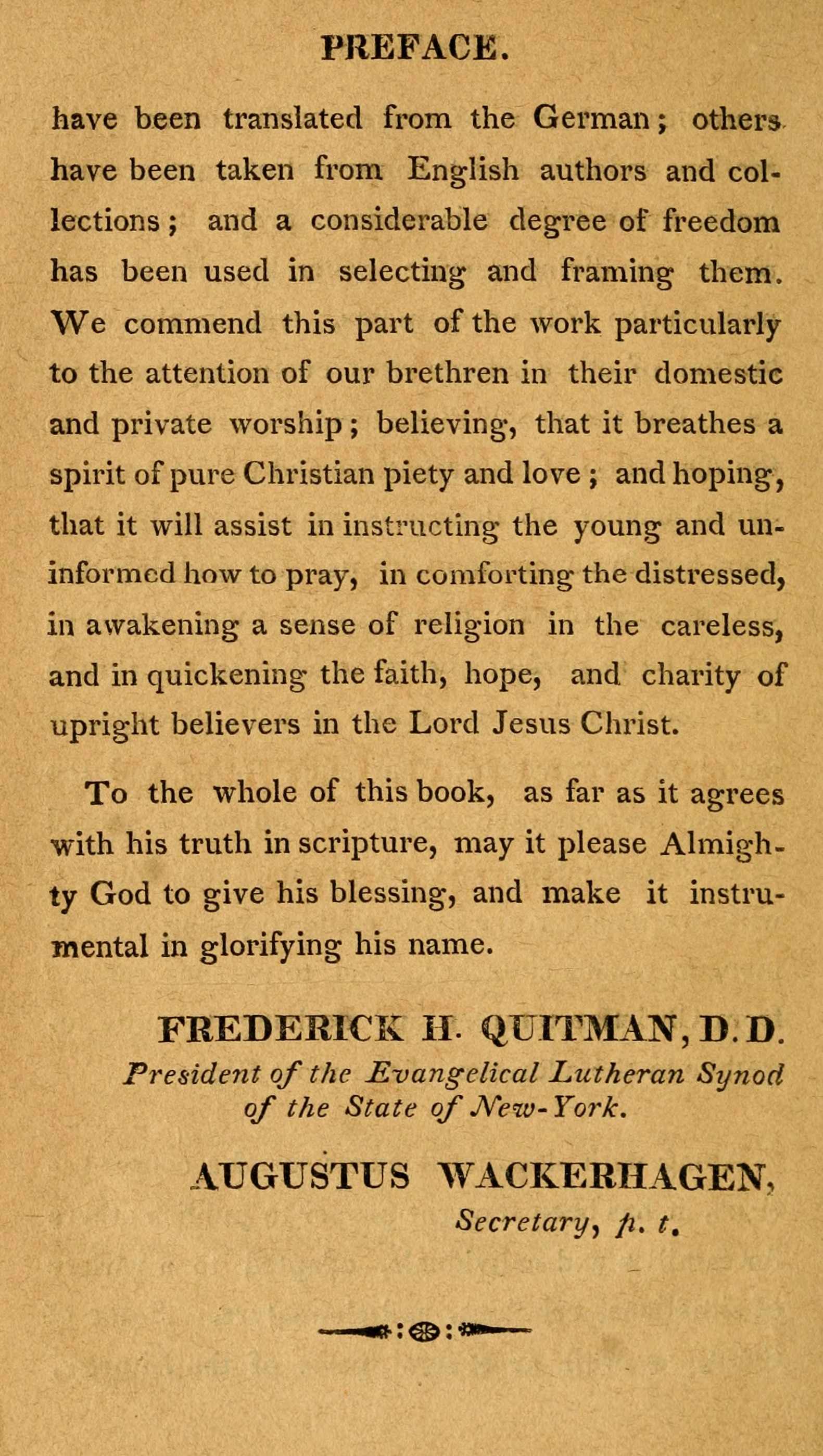 PREFACE.

have been translated from the German; others have been taken from English authors and collections; and a considerable degree of freedom has been used in selecting and framing them. We commend this part of the work particularly to the attention of our brethren in their domestic and private worship; believing, that it breathes a spirit of pure Christian piety and love; and hoping, that it will assist in instructing the young and uninformed how to pray, in comforting the distressed, in awakening a sense of religion in the careless, and in quickening the faith, hope, and charity of upright believers in the Lord Jesus Christ.

To the whole of this book, as far as it agrees with his truth in scripture, may it please Almighty God to give his blessing, and make it instrumental in glorifying his name.

FREDERICK H. QUITMAN, D. D.
President of the Evangelical Lutheran Synod of the State of New-York.

AUGUSTUS WACKERHAGEN,
Secretary, p. t.